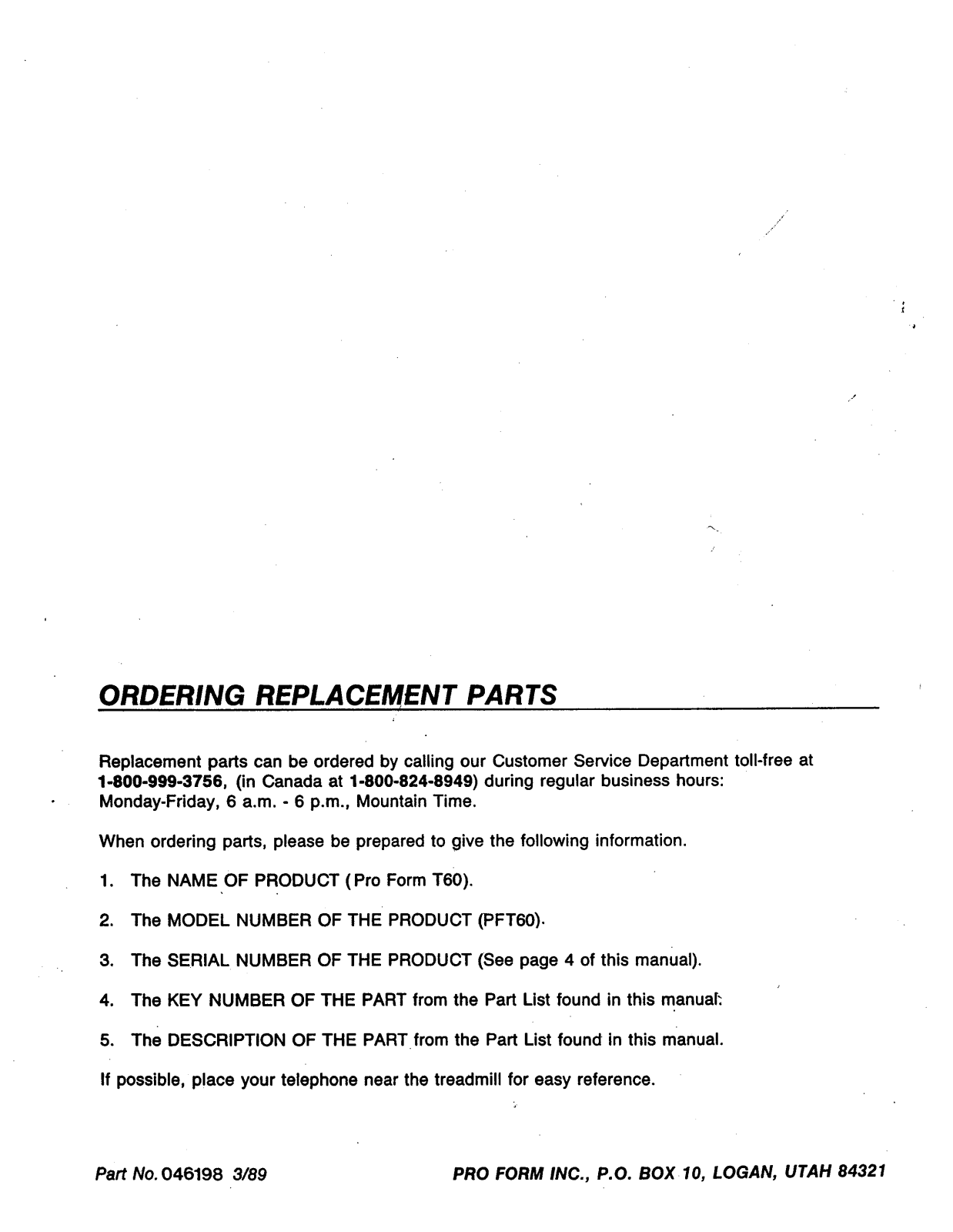 ORDERING REPLACEMENT PARTS

Replacement parts can be ordered by calling our Customer Service Department toll-free at 1-800-999-3756, (in Canada at 1-800-824-8949) during regular business hours: Monday-Friday, 6 a.m. - 6 p.m., Mountain Time.

When ordering parts, please be prepared to give the following information.

1. The NAME OF PRODUCT (Pro Form T60).

2. The MODEL NUMBER OF THE PRODUCT (PFT60).

3. The SERIAL NUMBER OF THE PRODUCT (See page 4 of this manual).

4. The KEY NUMBER OF THE PART from the Part List found in this manual.

5. The DESCRIPTION OF THE PART from the Part List found in this manual.

If possible, place your telephone near the treadmill for easy reference.

Part No. 046198 3/89

PRO FORM INC., P.O. BOX 10, LOGAN, UTAH 84321